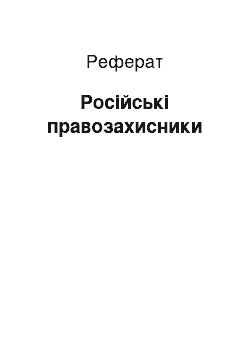 Реферат

Російські правозахисники